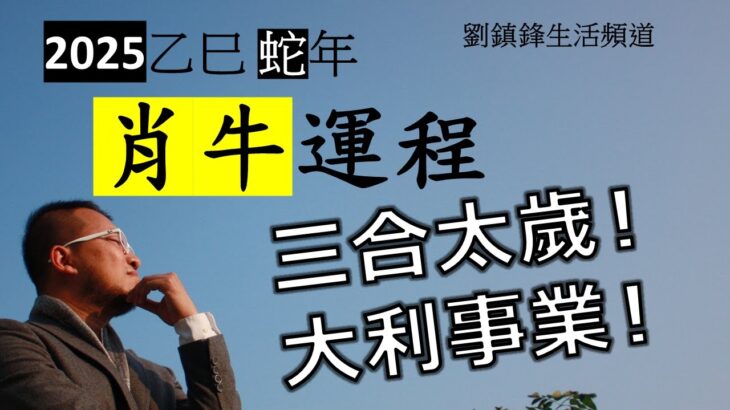 2025乙巳蛇年

劉鎮鋒生活頻道

肖牛運程

三合太歲！
大利事業！